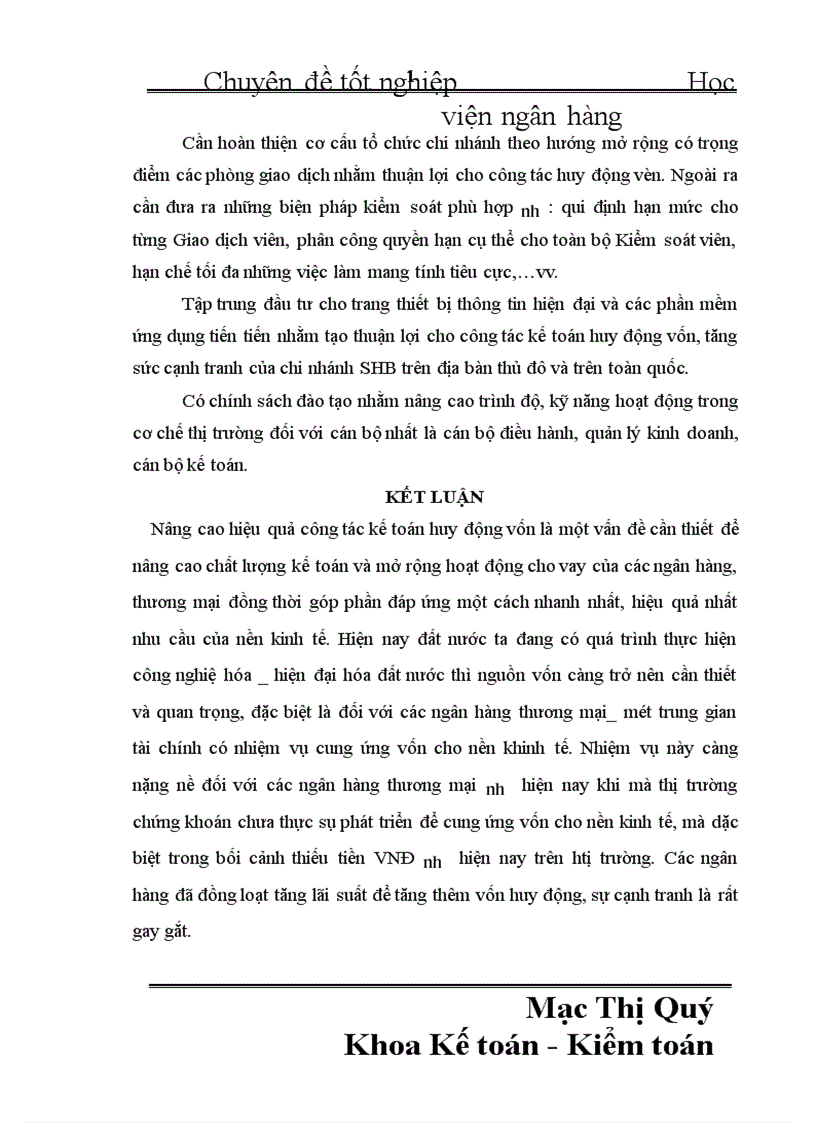 Chuyên đề tốt nghiệp Học viện ngân hàng

Cần hoàn thiện cơ cấu tổ chức chi nhánh theo hướng mở rộng có trọng điểm các phòng giao dịch nhằm thuận lợi cho công tác huy động vèn. Ngoài ra cần đưa ra những biện pháp kiểm soát phù hợp nh : qui định hạn mức cho từng Giao dịch viên, phân công quyền hạn cụ thể cho toàn bộ Kiểm soát viên, hạn chế tối đa những việc làm mang tính tiêu cực,…vv.

Tập trung đầu tư cho trang thiết bị thông tin hiện đại và các phần mềm ứng dụng tiến tiến nhằm tạo thuận lợi cho công tác kế toán huy động vốn, tăng sức cạnh tranh của chi nhánh SHB trên địa bàn thủ đô và trên toàn quốc.

Có chính sách đào tạo nhằm nâng cao trình độ, kỹ năng hoạt động trong cơ chế thị trường đối với cán bộ nhất là cán bộ điều hành, quản lý kinh doanh, cán bộ kế toán.

KẾT LUẬN

Nâng cao hiệu quả công tác kế toán huy động vốn là một vấn đề cần thiết để nâng cao chất lượng kế toán và mở rộng hoạt động cho vay của các ngân hàng, thương mại đồng thời góp phần đáp ứng một cách nhanh nhất, hiệu quả nhất nhu cầu của nền kinh tế. Hiện nay đất nước ta đang có quá trình thực hiện công nghiệ hóa _ hiện đại hóa đất nước thì nguồn vốn càng trở nên cần thiết và quan trọng, đặc biệt là đối với các ngân hàng thương mại_ mét trung gian tài chính có nhiệm vụ cung ứng vốn cho nền khinh tế. Nhiệm vụ này càng nặng nề đối với các ngân hàng thương mại nh hiện nay khi mà thị trường chứng khoán chưa thực sự phát triển để cung ứng vốn cho nền kinh tế, mà đặc biệt trong bối cảnh thiếu tiền VNĐ nh hiện nay trên htị trường. Các ngân hàng đã đồng loạt tăng lãi suất để tăng thêm vốn huy động, sự cạnh tranh là rất gay gắt.

Mạc Thị Quý
Khoa Kế toán - Kiểm toán